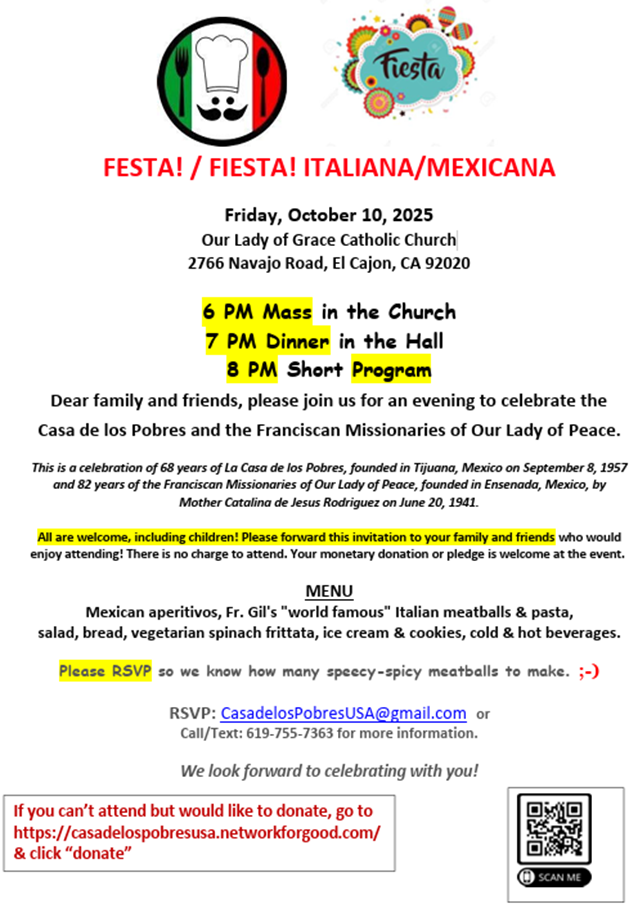 Fiesta

FESTA! / FIESTA! ITALIANA/MEXICANA

Friday, October 10, 2025
Our Lady of Grace Catholic Church
2766 Navajo Road, El Cajon, CA 92020

6 PM Mass in the Church
7 PM Dinner in the Hall
8 PM Short Program

Dear family and friends, please join us for an evening to celebrate the Casa de los Pobres and the Franciscan Missionaries of Our Lady of Peace.

This is a celebration of 68 years of La Casa de los Pobres, founded in Tijuana, Mexico on September 8, 1957 and 82 years of the Franciscan Missionaries of Our Lady of Peace, founded in Ensenada, Mexico, by Mother Catalina de Jesus Rodriguez on June 20, 1941.

All are welcome, including children! Please forward this invitation to your family and friends who would enjoy attending! There is no charge to attend. Your monetary donation or pledge is welcome at the event.

MENU
Mexican aperitivos, Fr. Gil's "world famous" Italian meatballs & pasta, salad, bread, vegetarian spinach frittata, ice cream & cookies, cold & hot beverages.

Please RSVP so we know how many speecy-spicy meatballs to make. ;-)

RSVP: CasadelosPobresUSA@gmail.com or
Call/Text: 619-755-7363 for more information.

We look forward to celebrating with you!

If you can't attend but would like to donate, go to https://casadelospobresusa.networkforgood.com/ & click "donate"

SCAN ME